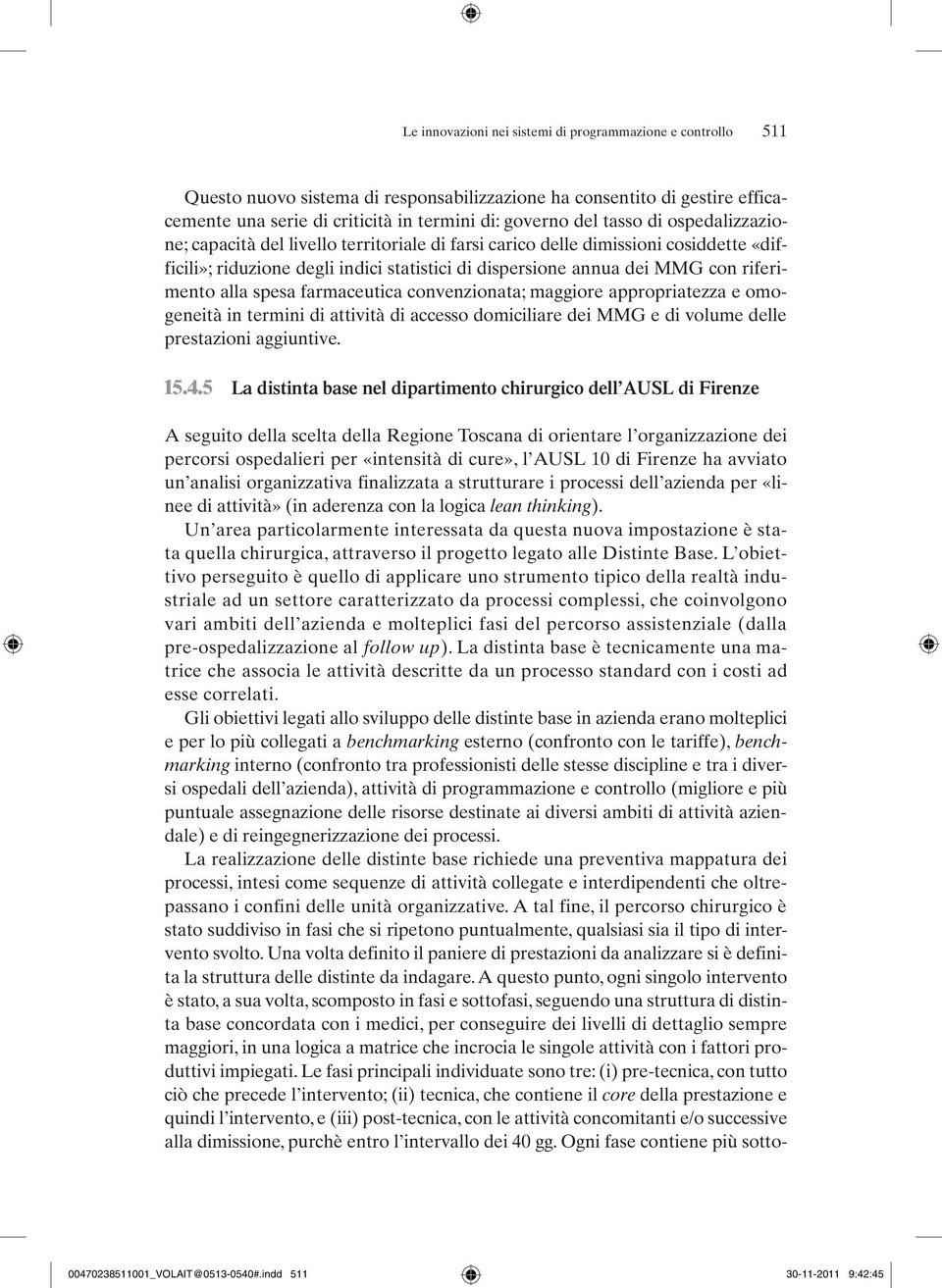 Le innovazioni nei sistemi di programmazione e controllo 511

Questo nuovo sistema di responsabilizzazione ha consentito di gestire efficacemente una serie di criticità in termini di: governo del tasso di ospedalizzazione; capacità del livello territoriale di farsi carico delle dimissioni cosiddette «difficili»; riduzione degli indici statistici di dispersione annua dei MMG con riferimento alla spesa farmaceutica convenzionata; maggiore appropriatezza e omogeneità in termini di attività di accesso domiciliare dei MMG e di volume delle prestazioni aggiuntive.

15.4.5 La distinta base nel dipartimento chirurgico dell'AUSL di Firenze

A seguito della scelta della Regione Toscana di orientare l'organizzazione dei percorsi ospedalieri per «intensità di cure», l'AUSL 10 di Firenze ha avviato un'analisi organizzativa finalizzata a strutturare i processi dell'azienda per «linee di attività» (in aderenza con la logica lean thinking).

Un'area particolarmente interessata da questa nuova impostazione è stata quella chirurgica, attraverso il progetto legato alle Distinte Base. L'obiettivo perseguito è quello di applicare uno strumento tipico della realtà industriale ad un settore caratterizzato da processi complessi, che coinvolgono vari ambiti dell'azienda e molteplici fasi del percorso assistenziale (dalla pre-ospedalizzazione al follow up). La distinta base è tecnicamente una matrice che associa le attività descritte da un processo standard con i costi ad esse correlati.

Gli obiettivi legati allo sviluppo delle distinte base in azienda erano molteplici e per lo più collegati a benchmarking esterno (confronto con le tariffe), benchmarking interno (confronto tra professionisti delle stesse discipline e tra i diversi ospedali dell'azienda), attività di programmazione e controllo (migliore e più puntuale assegnazione delle risorse destinate ai diversi ambiti di attività aziendale) e di reingegnerizzazione dei processi.

La realizzazione delle distinte base richiede una preventiva mappatura dei processi, intesi come sequenze di attività collegate e interdipendenti che oltrepassano i confini delle unità organizzative. A tal fine, il percorso chirurgico è stato suddiviso in fasi che si ripetono puntualmente, qualsiasi sia il tipo di intervento svolto. Una volta definito il paniere di prestazioni da analizzare si è definita la struttura delle distinte da indagare. A questo punto, ogni singolo intervento è stato, a sua volta, scomposto in fasi e sottofasi, seguendo una struttura di distinta base concordata con i medici, per conseguire dei livelli di dettaglio sempre maggiori, in una logica a matrice che incrocia le singole attività con i fattori produttivi impiegati. Le fasi principali individuate sono tre: (i) pre-tecnica, con tutto ciò che precede l'intervento; (ii) tecnica, che contiene il core della prestazione e quindi l'intervento, e (iii) post-tecnica, con le attività concomitanti e/o successive alla dimissione, purchè entro l'intervallo dei 40 gg. Ogni fase contiene più sotto-

00470238511001_VOLAIT@0513-0540#.indd 511 30-11-2011 9:42:45